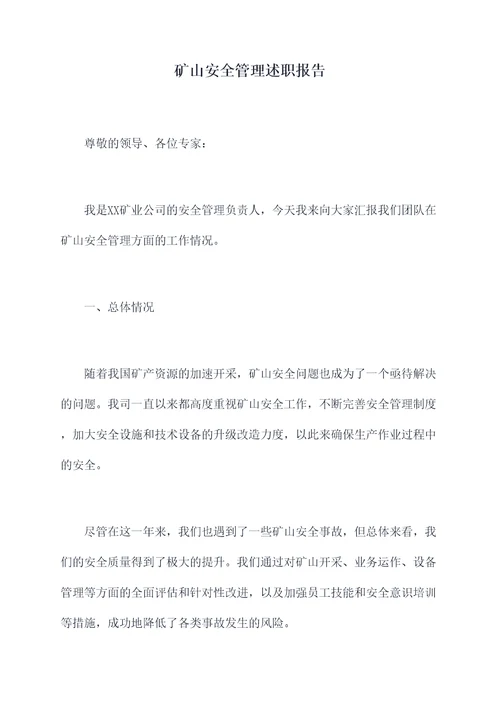 矿山安全管理述职报告

尊敬的领导、各位专家：

我是XX矿业公司的安全管理负责人，今天我来向大家汇报我们团队在矿山安全管理方面的工作情况。

一、总体情况

随着我国矿产资源的加速开采，矿山安全问题也成为了一个亟待解决的问题。我司一直以来都高度重视矿山安全工作，不断完善安全管理制度，加大安全设施和技术设备的升级改造力度，以此来确保生产作业过程中的安全。

尽管在这一年来，我们也遇到了一些矿山安全事故，但总体来看，我们的安全质量得到了极大的提升。我们通过对矿山开采、业务运作、设备管理等方面的全面评估和针对性改进，以及加强员工技能和安全意识培训等措施，成功地降低了各类事故发生的风险。